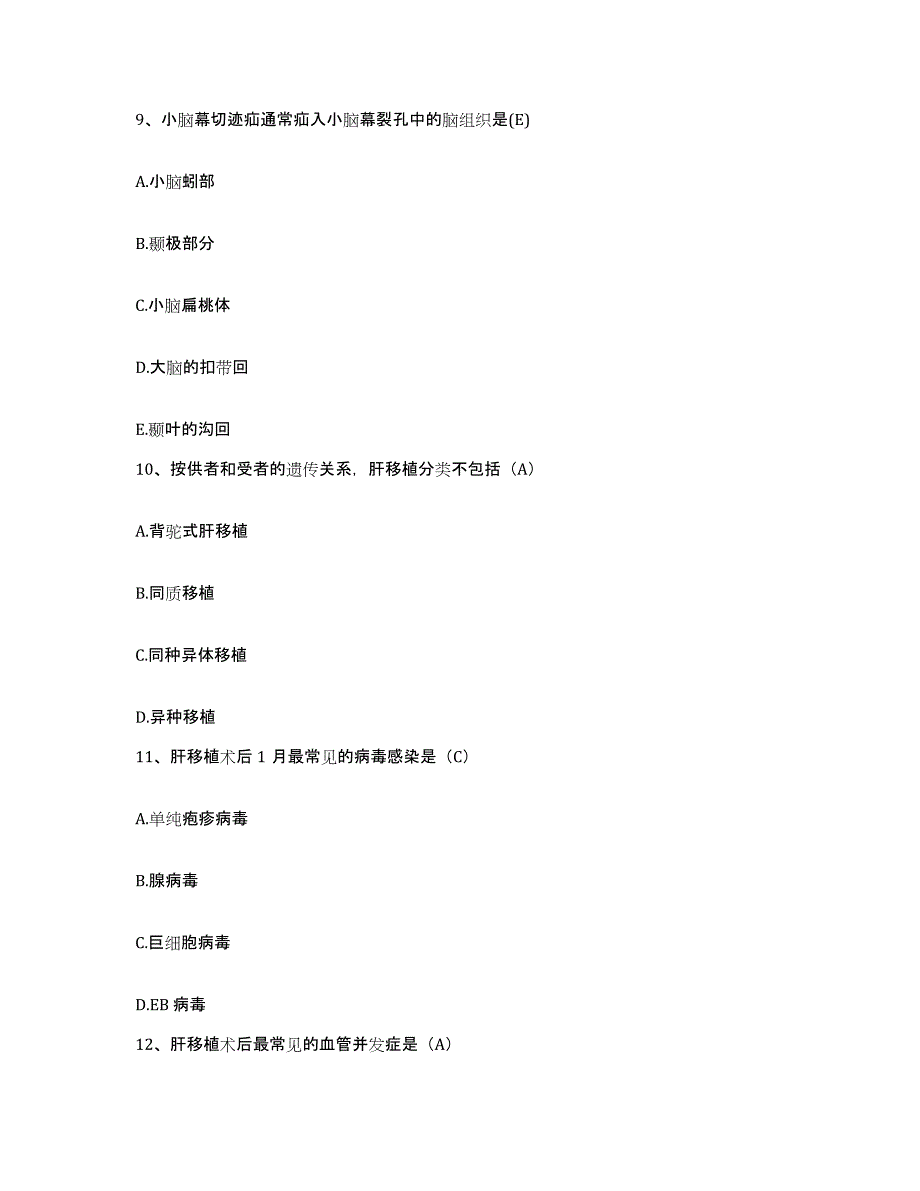 9、小脑幕切迹疝通常疝入小脑幕裂孔中的脑组织是(E)

A.小脑蚓部

B.颞极部分

C.小脑扁桃体

D.大脑的扣带回

E.颞叶的沟回

10、按供者和受者的遗传关系，肝移植分类不包括（A）

A.背驼式肝移植

B.同质移植

C.同种异体移植

D.异种移植

11、肝移植术后 1 月最常见的病毒感染是（C）

A.单纯疱疹病毒

B.腺病毒

C.巨细胞病毒

D.EB 病毒

12、肝移植术后最常见的血管并发症是（A）